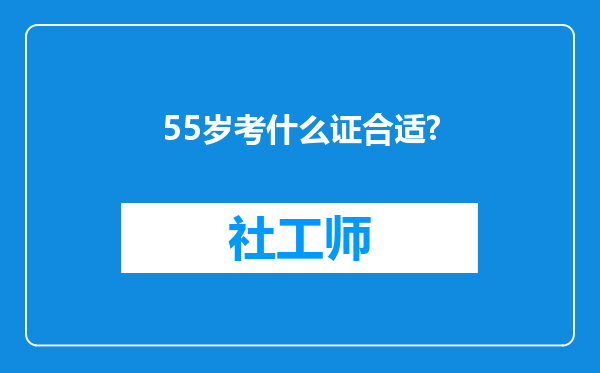 55岁考什么证合适?

社工师